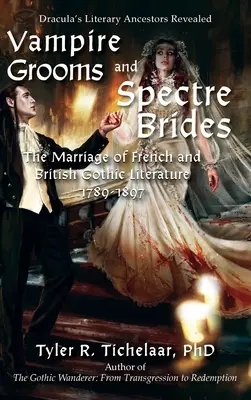 Dracula's Literary Ancestors Revealed

Vampire Grooms and Spectre Brides

The Marriage of French and British Gothic Literature 1789-1897

Tyler R. Tichelaar, PhD
Author of
The Gothic Wanderer: From Transgression to Redemption